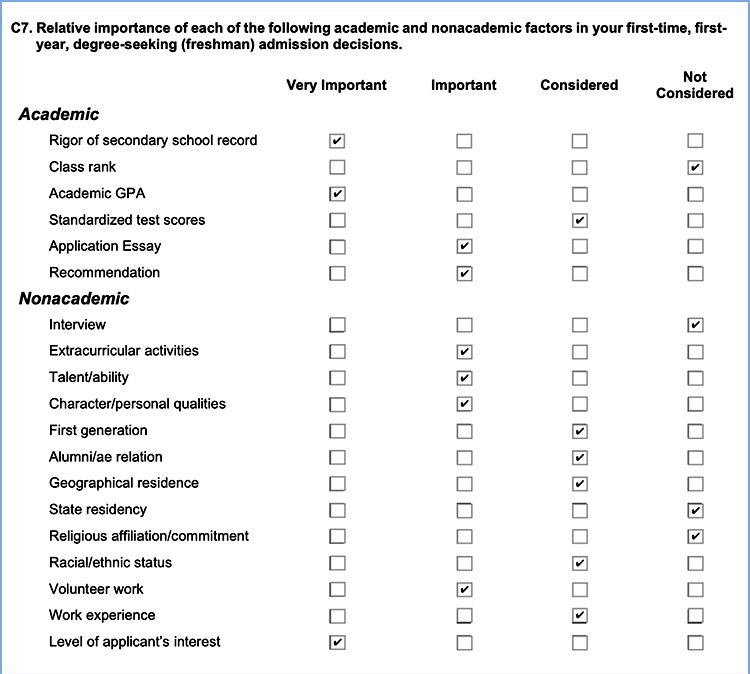 C7. Relative importance of each of the following academic and nonacademic factors in your first-time, first-year, degree-seeking (freshman) admission decisions.

| | Very Important | Important | Considered | Not Considered |
|---|---|---|---|---|
| **Academic** | | | | |
| Rigor of secondary school record | ✔ | ☐ | ☐ | ☐ |
| Class rank | ☐ | ☐ | ☐ | ✔ |
| Academic GPA | ✔ | ☐ | ☐ | ☐ |
| Standardized test scores | ☐ | ☐ | ✔ | ☐ |
| Application Essay | ☐ | ✔ | ☐ | ☐ |
| Recommendation | ☐ | ✔ | ☐ | ☐ |
| **Nonacademic** | | | | |
| Interview | ☐ | ☐ | ☐ | ✔ |
| Extracurricular activities | ☐ | ✔ | ☐ | ☐ |
| Talent/ability | ☐ | ✔ | ☐ | ☐ |
| Character/personal qualities | ☐ | ✔ | ☐ | ☐ |
| First generation | ☐ | ☐ | ✔ | ☐ |
| Alumni/ae relation | ☐ | ☐ | ✔ | ☐ |
| Geographical residence | ☐ | ☐ | ✔ | ☐ |
| State residency | ☐ | ☐ | ☐ | ✔ |
| Religious affiliation/commitment | ☐ | ☐ | ☐ | ✔ |
| Racial/ethnic status | ☐ | ☐ | ✔ | ☐ |
| Volunteer work | ☐ | ✔ | ☐ | ☐ |
| Work experience | ☐ | ☐ | ✔ | ☐ |
| Level of applicant's interest | ✔ | ☐ | ☐ | ☐ |